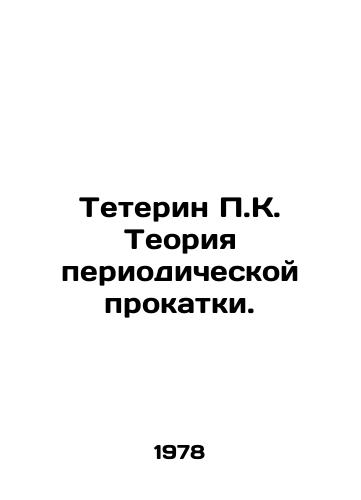 Тетерин П.К. Теория периодической прокатки.

1978